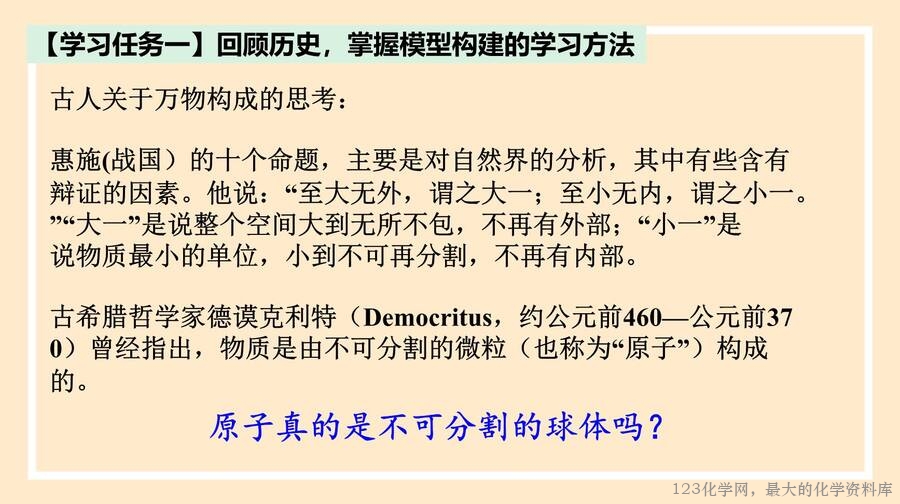 【学习任务一】回顾历史，掌握模型构建的学习方法

古人关于万物构成的思考：

惠施(战国）的十个命题，主要是对自然界的分析，其中有些含有辩证的因素。他说：“至大无外，谓之大一；至小无内，谓之小一。”“大一”是说整个空间大到无所不包，不再有外部；“小一”是说物质最小的单位，小到不可再分割，不再有内部。

古希腊哲学家德谟克利特（Democritus，约公元前460—公元前370）曾经指出，物质是由不可分割的微粒（也称为“原子”）构成的。

原子真的是不可分割的球体吗？

123化学网，最大的化学资料库